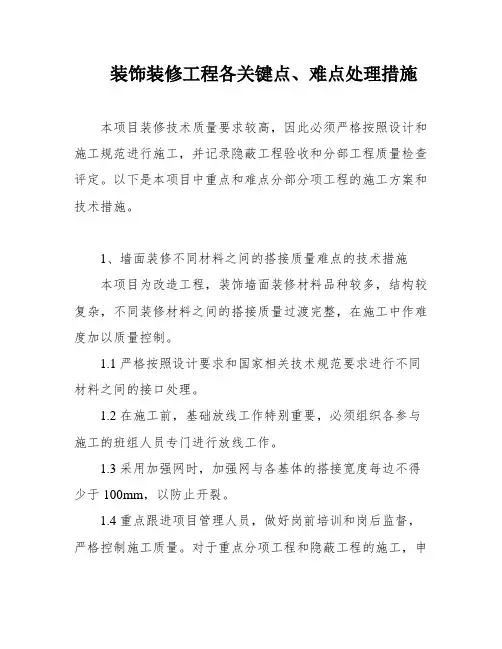 装饰装修工程各关键点、难点处理措施

本项目装修技术质量要求较高，因此必须严格按照设计和施工规范进行施工，并记录隐蔽工程验收和分部工程质量检查评定。以下是本项目中重点和难点分部分项工程的施工方案和技术措施。

1、墙面装修不同材料之间的搭接质量难点的技术措施

本项目为改造工程，装饰墙面装修材料品种较多，结构较复杂，不同装修材料之间的搭接质量过渡完整，在施工中作难度加以质量控制。

1.1 严格按照设计要求和国家相关技术规范要求进行不同材料之间的接口处理。

1.2 在施工前，基础放线工作特别重要，必须组织各参与施工的班组人员专门进行放线工作。

1.3 采用加强网时，加强网与各基体的搭接宽度每边不得少于 100mm，以防止开裂。

1.4 重点跟进项目管理人员，做好岗前培训和岗后监督，严格控制施工质量。对于重点分项工程和隐蔽工程的施工，申